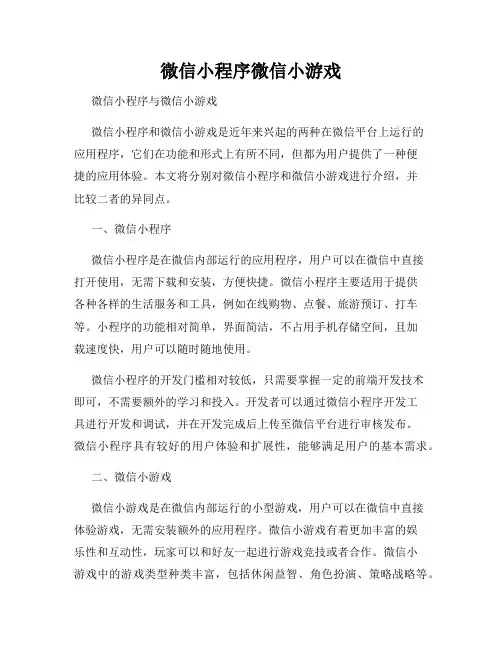 微信小程序微信小游戏

微信小程序与微信小游戏

微信小程序和微信小游戏是近年来兴起的两种在微信平台上运行的应用程序，它们在功能和形式上有所不同，但都为用户提供了一种便捷的应用体验。本文将分别对微信小程序和微信小游戏进行介绍，并比较二者的异同点。

一、微信小程序

微信小程序是在微信内部运行的应用程序，用户可以在微信中直接打开使用，无需下载和安装，方便快捷。微信小程序主要适用于提供各种各样的生活服务和工具，例如在线购物、点餐、旅游预订、打车等。小程序的功能相对简单，界面简洁，不占用手机存储空间，且加载速度快，用户可以随时随地使用。

微信小程序的开发门槛相对较低，只需要掌握一定的前端开发技术即可，不需要额外的学习和投入。开发者可以通过微信小程序开发工具进行开发和调试，并在开发完成后上传至微信平台进行审核发布。微信小程序具有较好的用户体验和扩展性，能够满足用户的基本需求。

二、微信小游戏

微信小游戏是在微信内部运行的小型游戏，用户可以在微信中直接体验游戏，无需安装额外的应用程序。微信小游戏有着更加丰富的娱乐性和互动性，玩家可以和好友一起进行游戏竞技或者合作。微信小游戏中的游戏类型种类丰富，包括休闲益智、角色扮演、策略战略等。